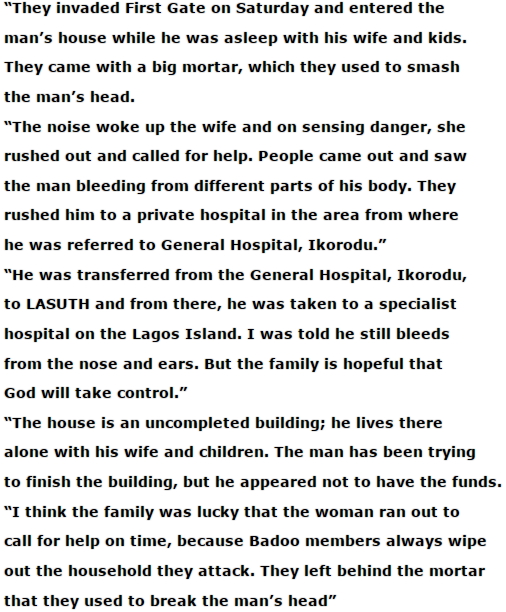 “They invaded First Gate on Saturday and entered the man’s house while he was asleep with his wife and kids. They came with a big mortar, which they used to smash the man’s head.

“The noise woke up the wife and on sensing danger, she rushed out and called for help. People came out and saw the man bleeding from different parts of his body. They rushed him to a private hospital in the area from where he was referred to General Hospital, Ikorodu.”

“He was transferred from the General Hospital, Ikorodu, to LASUTH and from there, he was taken to a specialist hospital on the Lagos Island. I was told he still bleeds from the nose and ears. But the family is hopeful that God will take control.”

“The house is an uncompleted building; he lives there alone with his wife and children. The man has been trying to finish the building, but he appeared not to have the funds.

“I think the family was lucky that the woman ran out to call for help on time, because Badoo members always wipe out the household they attack. They left behind the mortar that they used to break the man’s head”